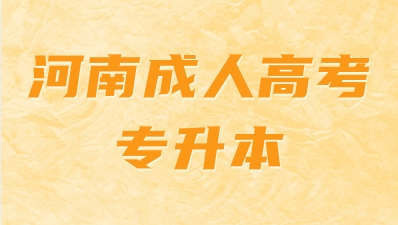 河南成人高考

专升本